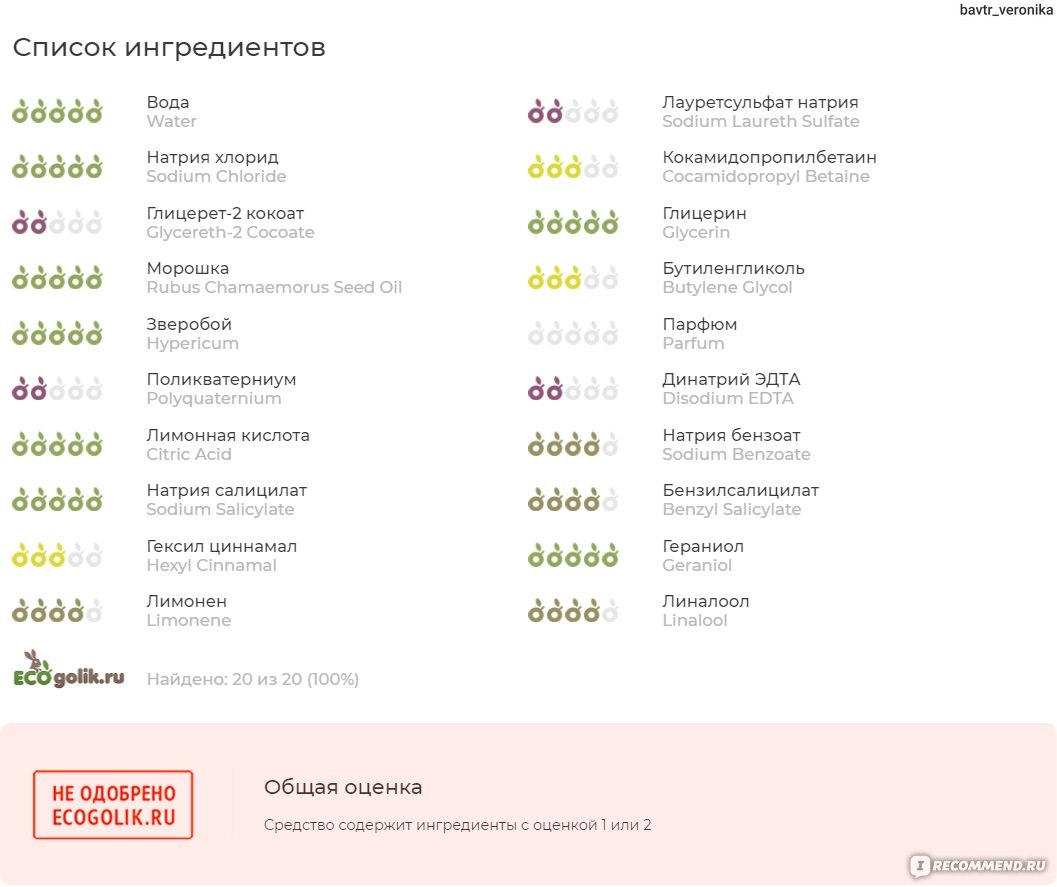 bavtr_veronika

Список ингредиентов

Вода
Water

Натрия хлорид
Sodium Chloride

Глицерет-2 кокоат
Glycereth-2 Cocoate

Морошка
Rubus Chamaemorus Seed Oil

Зверобой
Hypericum

Поликватерниум
Polyquaternium

Лимонная кислота
Citric Acid

Натрия салицилат
Sodium Salicylate

Гексил циннамал
Hexyl Cinnamal

Лимонен
Limonene

Лауретсульфат натрия
Sodium Laureth Sulfate

Кокамидопропилбетаин
Cocamidopropyl Betaine

Глицерин
Glycerin

Бутиленгликоль
Butylene Glycol

Парфюм
Parfum

Динатрий ЭДТА
Disodium EDTA

Натрия бензоат
Sodium Benzoate

Бензилсалицилат
Benzyl Salicylate

Гераниол
Geraniol

Линалоол
Linalool

ECOgolik.ru

Найдено: 20 из 20 (100%)

НЕ ОДОБРЕНО
ECOGOLIK.RU

Общая оценка

Средство содержит ингредиенты с оценкой 1 или 2

iRECOMMEND.RU